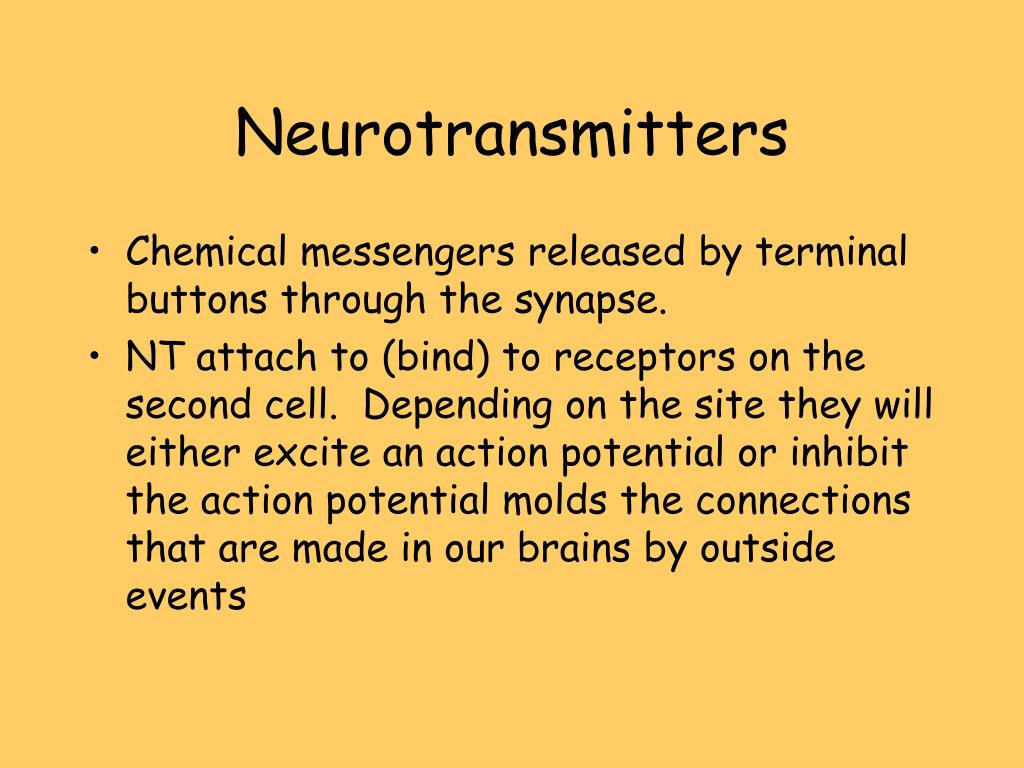 Neurotransmitters

• Chemical messengers released by terminal buttons through the synapse.
• NT attach to (bind) to receptors on the second cell. Depending on the site they will either excite an action potential or inhibit the action potential molds the connections that are made in our brains by outside events